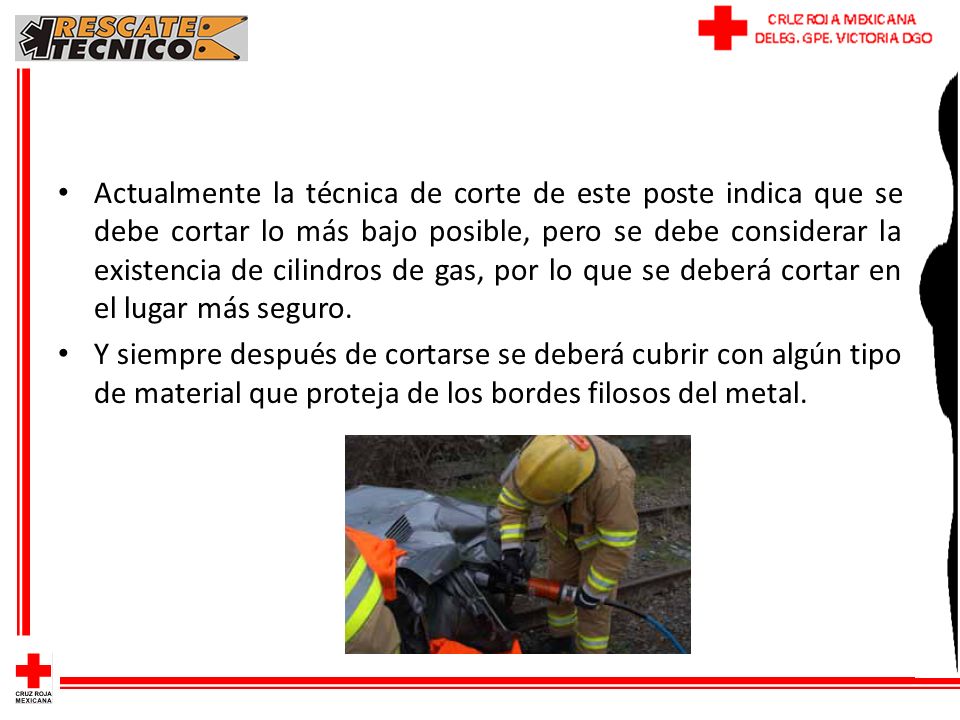 RESCATE TECNICO

CRUZ ROJA MEXICANA
DELEG. GPE. VICTORIA DGO

• Actualmente la técnica de corte de este poste indica que se debe cortar lo más bajo posible, pero se debe considerar la existencia de cilindros de gas, por lo que se deberá cortar en el lugar más seguro.
• Y siempre después de cortarse se deberá cubrir con algún tipo de material que proteja de los bordes filosos del metal.

CRUZ ROJA MEXICANA